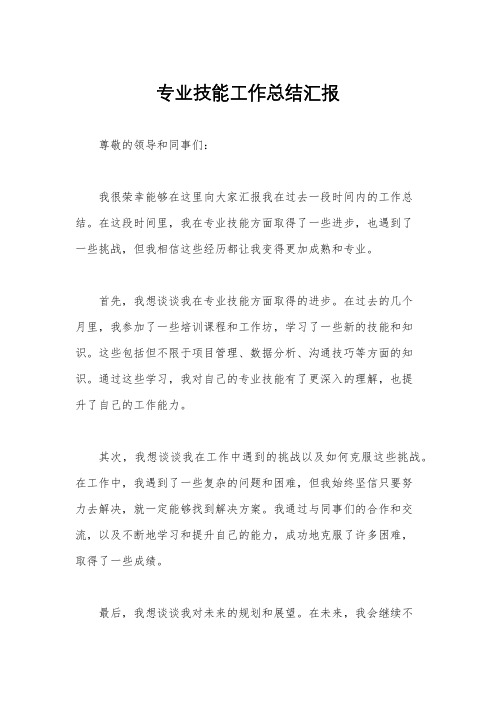 专业技能工作总结汇报

尊敬的领导和同事们：

我很荣幸能够在这里向大家汇报我在过去一段时间内的工作总结。在这段时间里，我在专业技能方面取得了一些进步，也遇到了一些挑战，但我相信这些经历都让我变得更加成熟和专业。

首先，我想谈谈我在专业技能方面取得的进步。在过去的几个月里，我参加了一些培训课程和工作坊，学习了一些新的技能和知识。这些包括但不限于项目管理、数据分析、沟通技巧等方面的知识。通过这些学习，我对自己的专业技能有了更深入的理解，也提升了自己的工作能力。

其次，我想谈谈我在工作中遇到的挑战以及如何克服这些挑战。在工作中，我遇到了一些复杂的问题和困难，但我始终坚信只要努力去解决，就一定能够找到解决方案。我通过与同事们的合作和交流，以及不断地学习和提升自己的能力，成功地克服了许多困难，取得了一些成绩。

最后，我想谈谈我对未来的规划和展望。在未来，我会继续不